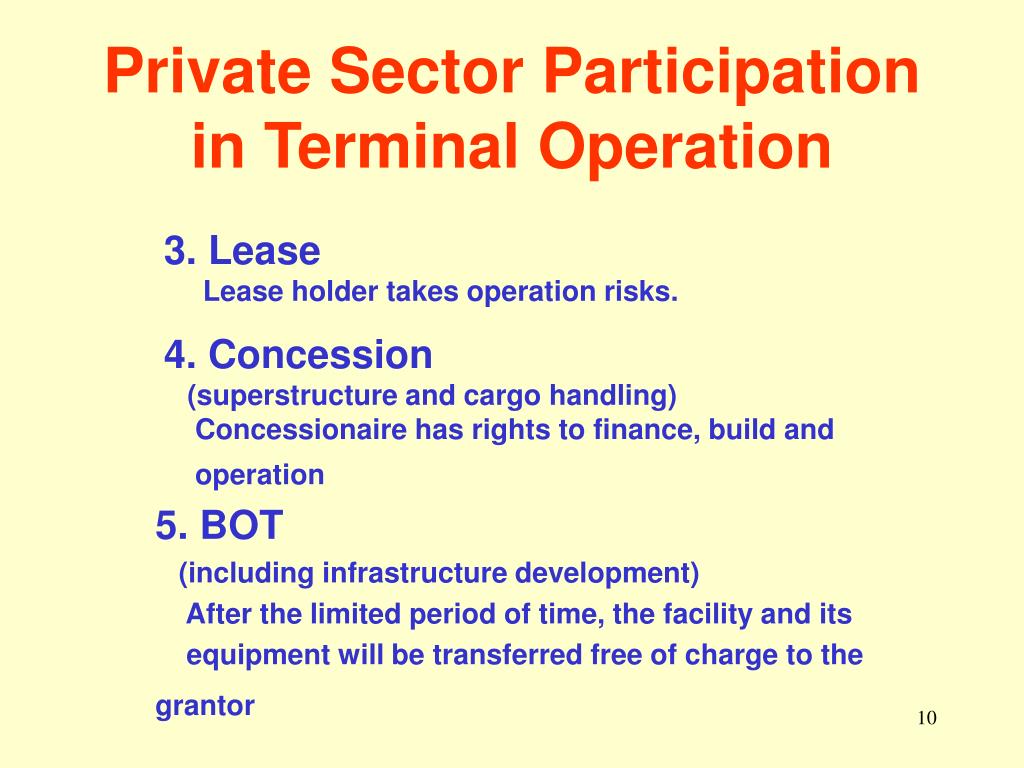 Private Sector Participation in Terminal Operation

3. Lease
Lease holder takes operation risks.

4. Concession
(superstructure and cargo handling)
Concessionaire has rights to finance, build and operation

5. BOT
(including infrastructure development)
After the limited period of time, the facility and its equipment will be transferred free of charge to the grantor

10